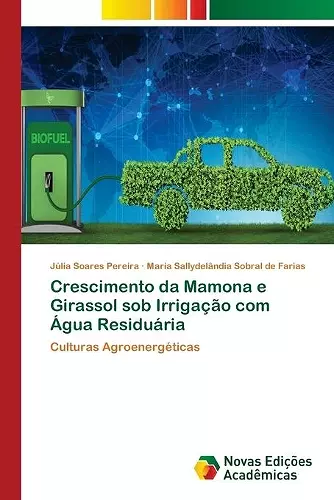 BIOFUEL

Júlia Soares Pereira · Maria Sallydelândia Sobral de Farias

Crescimento da Mamona e Girassol sob Irrigação com Água Residuária

Culturas Agroenergéticas

Novas Edições Acadêmicas